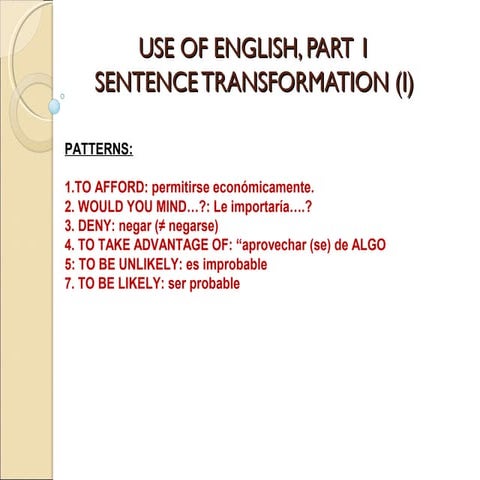 USE OF ENGLISH, PART 1
SENTENCE TRANSFORMATION (I)

PATTERNS:

1.TO AFFORD: permitirse económicamente.
2. WOULD YOU MIND…?: Le importaría….?
3. DENY: negar (≠ negarse)
4. TO TAKE ADVANTAGE OF: “aprovechar (se) de ALGO
5: TO BE UNLIKELY: es improbable
7. TO BE LIKELY: ser probable